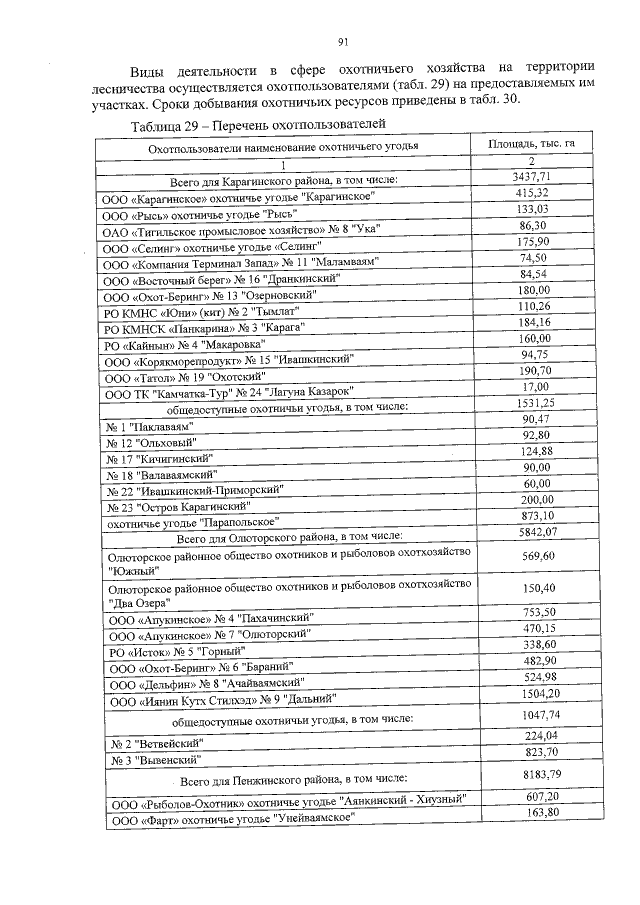 91

Виды деятельности в сфере охотничьего хозяйства на территории лесничества осуществляется охотпользователями (табл. 29) на предоставляемых им участках. Сроки добывания охотничьих ресурсов приведены в табл. 30.

Таблица 29 – Перечень охотпользователей

| Охотпользователи наименование охотничьего угодья | Площадь, тыс. га |
|---|---|
| 1 | 2 |
| Всего для Карагинского района, в том числе: | 3437,71 |
| ООО «Карагинское» охотничье угодье "Карагинское" | 415,32 |
| ООО «Рысь» охотничье угодье "Рысь" | 133,03 |
| ОАО «Тигильское промысловое хозяйство» № 8 "Ука" | 86,30 |
| ООО «Селинг» охотничье угодье «Селинг" | 175,90 |
| ООО «Компания Терминал Запад» № 11 "Маламваям" | 74,50 |
| ООО «Восточный берег» № 16 "Дранкинский" | 84,54 |
| ООО «Охот-Беринг» № 13 "Озерновский" | 180,00 |
| РО КМНС «Юни» (кит) № 2 "Тымлат" | 110,26 |
| РО КМНСК «Панкарина» № 3 "Карага" | 184,16 |
| РО «Кайнын» № 4 "Макаровка" | 160,00 |
| ООО «Корякморепродукт» № 15 "Ивашкинский" | 94,75 |
| ООО «Татол» № 19 "Охотский" | 190,70 |
| ООО ТК "Камчатка-Тур" № 24 "Лагуна Казарок" | 17,00 |
| общедоступные охотничьи угодья, в том числе: | 1531,25 |
| № 1 "Паклаваям" | 90,47 |
| № 12 "Ольховый" | 92,80 |
| № 17 "Кичигинский" | 124,88 |
| № 18 "Валаваямский" | 90,00 |
| № 22 "Ивашкинский-Приморский" | 60,00 |
| № 23 "Остров Карагинский" | 200,00 |
| охотничье угодье "Парапольское" | 873,10 |
| Всего для Олюторского района, в том числе: | 5842,07 |
| Олюторское районное общество охотников и рыболовов охотхозяйство "Южный" | 569,60 |
| Олюторское районное общество охотников и рыболовов охотхозяйство "Два Озера" | 150,40 |
| ООО «Апукинское» № 4 "Пахачинский" | 753,50 |
| ООО «Апукинское» № 7 "Олюторский" | 470,15 |
| РО «Исток» № 5 "Горный" | 338,60 |
| ООО «Охот-Беринг» № 6 "Бараний" | 482,90 |
| ООО «Дельфин» № 8 "Ачайваямский" | 524,98 |
| ООО «Иянин Кутх Стилхэд» № 9 "Дальний" | 1504,20 |
| общедоступные охотничьи угодья, в том числе: | 1047,74 |
| № 2 "Ветвейский" | 224,04 |
| № 3 "Вывенский" | 823,70 |
| Всего для Пенжинского района, в том числе: | 8183,79 |
| ООО «Рыболов-Охотник» охотничье угодье "Аянкинский - Хиузный" | 607,20 |
| ООО «Фарт» охотничье угодье "Унейваямское" | 163,80 |